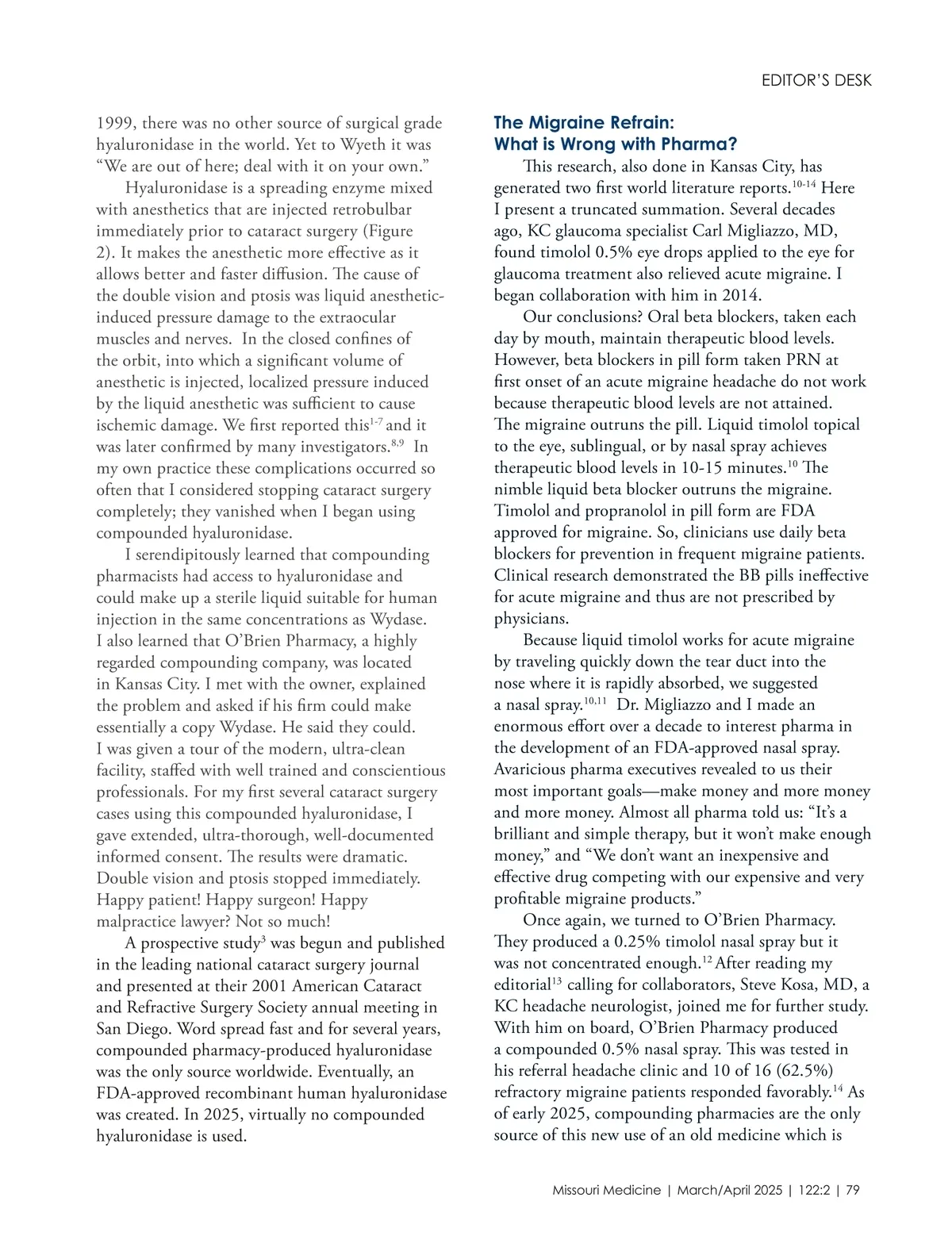 EDITOR'S DESK

1999, there was no other source of surgical grade hyaluronidase in the world. Yet to Wyeth it was "We are out of here; deal with it on your own."

Hyaluronidase is a spreading enzyme mixed with anesthetics that are injected retrobulbar immediately prior to cataract surgery (Figure 2). It makes the anesthetic more effective as it allows better and faster diffusion. The cause of the double vision and ptosis was liquid anesthetic-induced pressure damage to the extraocular muscles and nerves. In the closed confines of the orbit, into which a significant volume of anesthetic is injected, localized pressure induced by the liquid anesthetic was sufficient to cause ischemic damage. We first reported this$^{1-7}$ and it was later confirmed by many investigators.$^{8,9}$ In my own practice these complications occurred so often that I considered stopping cataract surgery completely; they vanished when I began using compounded hyaluronidase.

I serendipitously learned that compounding pharmacists had access to hyaluronidase and could make up a sterile liquid suitable for human injection in the same concentrations as Wydase. I also learned that O'Brien Pharmacy, a highly regarded compounding company, was located in Kansas City. I met with the owner, explained the problem and asked if his firm could make essentially a copy Wydase. He said they could. I was given a tour of the modern, ultra-clean facility, staffed with well trained and conscientious professionals. For my first several cataract surgery cases using this compounded hyaluronidase, I gave extended, ultra-thorough, well-documented informed consent. The results were dramatic. Double vision and ptosis stopped immediately. Happy patient! Happy surgeon! Happy malpractice lawyer? Not so much!

A prospective study$^{3}$ was begun and published in the leading national cataract surgery journal and presented at their 2001 American Cataract and Refractive Surgery Society annual meeting in San Diego. Word spread fast and for several years, compounded pharmacy-produced hyaluronidase was the only source worldwide. Eventually, an FDA-approved recombinant human hyaluronidase was created. In 2025, virtually no compounded hyaluronidase is used.

The Migraine Refrain:
What is Wrong with Pharma?

This research, also done in Kansas City, has generated two first world literature reports.$^{10-14}$ Here I present a truncated summation. Several decades ago, KC glaucoma specialist Carl Migliazzo, MD, found timolol 0.5% eye drops applied to the eye for glaucoma treatment also relieved acute migraine. I began collaboration with him in 2014.

Our conclusions? Oral beta blockers, taken each day by mouth, maintain therapeutic blood levels. However, beta blockers in pill form taken PRN at first onset of an acute migraine headache do not work because therapeutic blood levels are not attained. The migraine outruns the pill. Liquid timolol topical to the eye, sublingual, or by nasal spray achieves therapeutic blood levels in 10-15 minutes.$^{10}$ The nimble liquid beta blocker outruns the migraine. Timolol and propranolol in pill form are FDA approved for migraine. So, clinicians use daily beta blockers for prevention in frequent migraine patients. Clinical research demonstrated the BB pills ineffective for acute migraine and thus are not prescribed by physicians.

Because liquid timolol works for acute migraine by traveling quickly down the tear duct into the nose where it is rapidly absorbed, we suggested a nasal spray.$^{10,11}$ Dr. Migliazzo and I made an enormous effort over a decade to interest pharma in the development of an FDA-approved nasal spray. Avaricious pharma executives revealed to us their most important goals—make money and more money and more money. Almost all pharma told us: "It's a brilliant and simple therapy, but it won't make enough money," and "We don't want an inexpensive and effective drug competing with our expensive and very profitable migraine products."

Once again, we turned to O'Brien Pharmacy. They produced a 0.25% timolol nasal spray but it was not concentrated enough.$^{12}$ After reading my editorial$^{13}$ calling for collaborators, Steve Kosa, MD, a KC headache neurologist, joined me for further study. With him on board, O'Brien Pharmacy produced a compounded 0.5% nasal spray. This was tested in his referral headache clinic and 10 of 16 (62.5%) refractory migraine patients responded favorably.$^{14}$ As of early 2025, compounding pharmacies are the only source of this new use of an old medicine which is

Missouri Medicine | March/April 2025 | 122:2 | 79